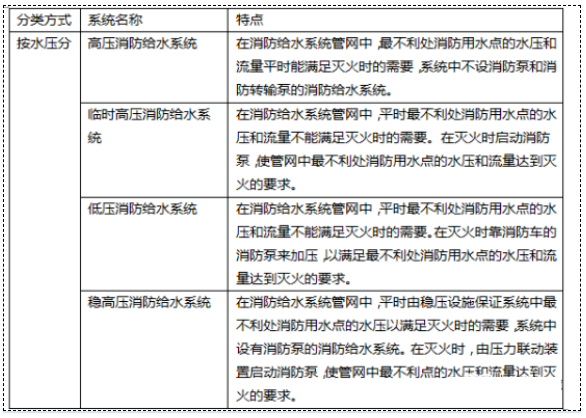 | 分类方式 | 系统名称 | 特点 |
|---|---|---|
| 按水压分 | 高压消防给水系统 | 在消防给水系统管网中，最不利处消防用水点的水压和流量平时能满足灭火时的需要，系统中不设消防泵和消防转输泵的消防给水系统。 |
| | 临时高压消防给水系统 | 在消防给水系统管网中，平时最不利处消防用水点的水压和流量不能满足灭火时的需要。在灭火时启动消防泵，使管网中最不利处消防用水点的水压和流量达到灭火的要求。 |
| | 低压消防给水系统 | 在消防给水系统管网中，平时最不利处消防用水点的水压和流量不能满足灭火时的需要。在灭火时靠消防车的消防泵来加压，以满足最不利处消防用水点的水压和流量达到灭火的要求。 |
| | 稳高压消防给水系统 | 在消防给水系统管网中，平时由稳压设施保证系统中最不利处消防用水点的水压以满足灭火时的需要，系统中设有消防泵的消防给水系统。在灭火时，由压力联动装置启动消防泵，使管网中最不利点的水压和流量达到灭火的要求。 |